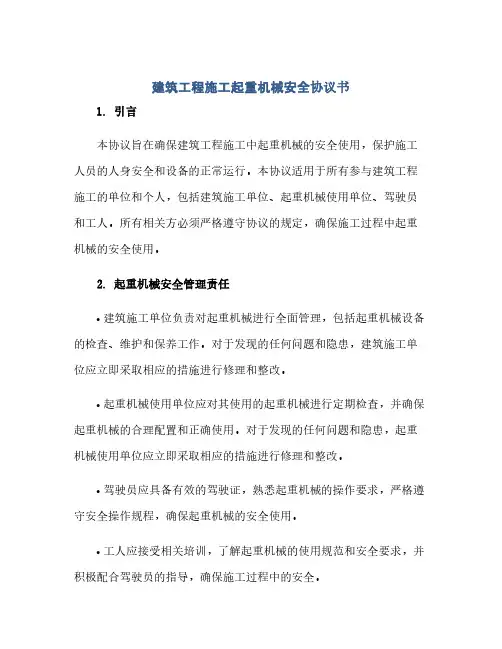 建筑工程施工起重机械安全协议书

1. 引言

本协议旨在确保建筑工程施工中起重机械的安全使用，保护施工人员的人身安全和设备的正常运行。本协议适用于所有参与建筑工程施工的单位和个人，包括建筑施工单位、起重机械使用单位、驾驶员和工人。所有相关方必须严格遵守协议的规定，确保施工过程中起重机械的安全使用。

2. 起重机械安全管理责任

• 建筑施工单位负责对起重机械进行全面管理，包括起重机械设备的检查、维护和保养工作。对于发现的任何问题和隐患，建筑施工单位应立即采取相应的措施进行修理和整改。

• 起重机械使用单位应对其使用的起重机械进行定期检查，并确保起重机械的合理配置和正确使用。对于发现的任何问题和隐患，起重机械使用单位应立即采取相应的措施进行修理和整改。

• 驾驶员应具备有效的驾驶证，熟悉起重机械的操作要求，严格遵守安全操作规程，确保起重机械的安全使用。

• 工人应接受相关培训，了解起重机械的使用规范和安全要求，并积极配合驾驶员的指导，确保施工过程中的安全。